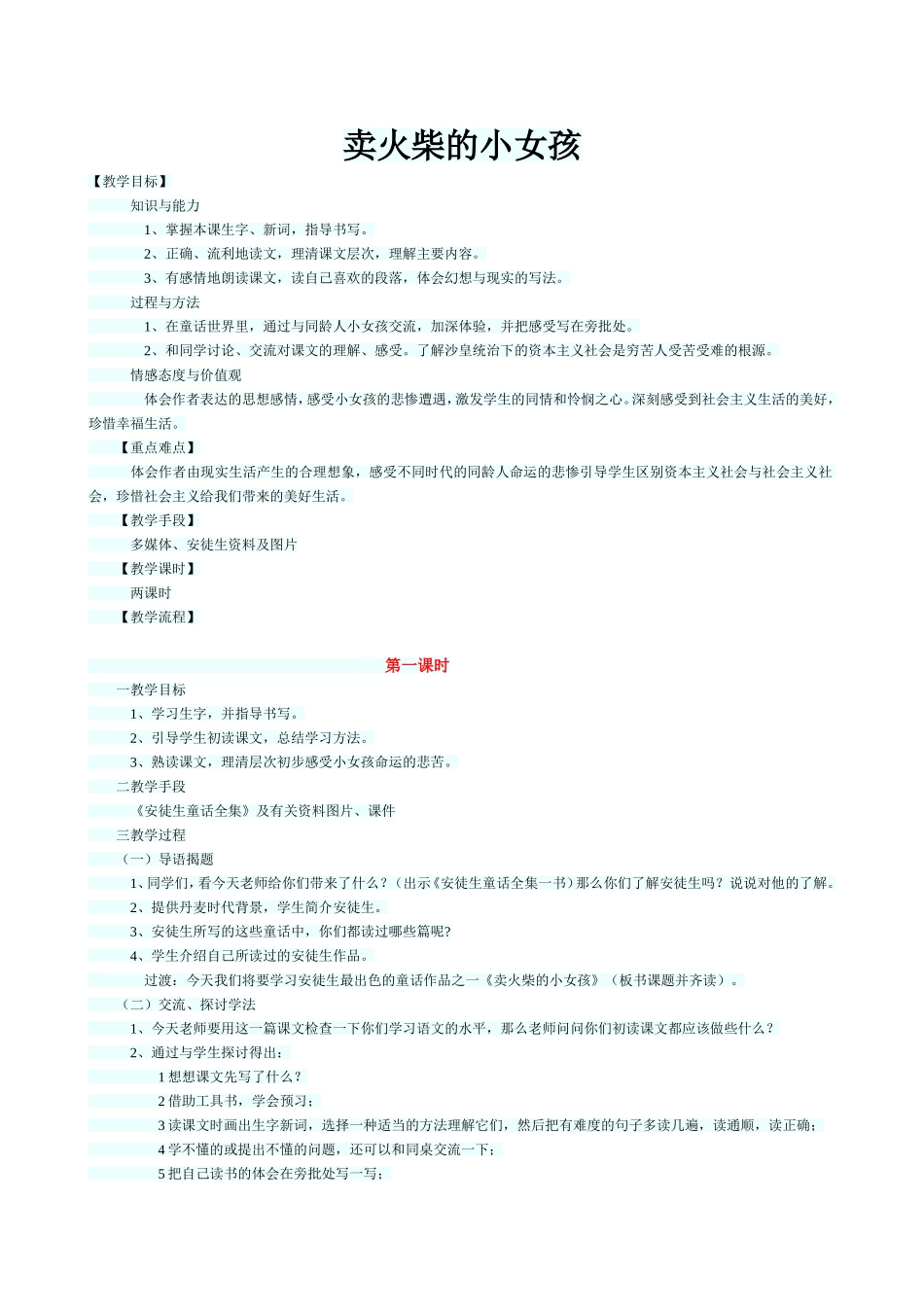 卖火柴的小女孩

【教学目标】

知识与能力

1、掌握本课生字、新词，指导书写。

2、正确、流利地读文，理清课文层次，理解主要内容。

3、有感情地朗读课文，读自己喜欢的段落，体会幻想与现实的写法。

过程与方法

1、在童话世界里，通过与同龄人小女孩交流，加深体验，并把感受写在旁批处。

2、和同学讨论、交流对课文的理解、感受。了解沙皇统治下的资本主义社会是穷苦人受苦受难的根源。

情感态度与价值观

体会作者表达的思想感情，感受小女孩的悲惨遭遇，激发学生的同情和怜悯之心。深刻感受到社会主义生活的美好，珍惜幸福生活。

【重点难点】

体会作者由现实生活产生的合理想象，感受不同时代的同龄人命运的悲惨引导学生区别资本主义社会与社会主义社会，珍惜社会主义给我们带来的美好生活。

【教学手段】

多媒体、安徒生资料及图片

【教学课时】

两课时

【教学流程】

第一课时

一教学目标

1、学习生字，并指导书写。

2、引导学生初读课文，总结学习方法。

3、熟读课文，理清层次初步感受小女孩命运的悲苦。

二教学手段

《安徒生童话全集》及有关资料图片、课件

三教学过程

（一）导语揭题

1、同学们，看今天老师给你们带来了什么？（出示《安徒生童话全集一书）那么你们了解安徒生吗？说说对他的了解。

2、提供丹麦时代背景，学生简介安徒生。

3、安徒生所写的这些童话中，你们都读过哪些篇呢?

4、学生介绍自己所读过的安徒生作品。

过渡：今天我们将要学习安徒生最出色的童话作品之一《卖火柴的小女孩》（板书课题并齐读）。

（二）交流、探讨学法

1、今天老师要用这一篇课文检查一下你们学习语文的水平，那么老师问问你们初读课文都应该做些什么？

2、通过与学生探讨得出：

1 想想课文先写了什么？

2 借助工具书，学会预习；

3 读课文时画出生字新词，选择一种适当的方法理解它们，然后把有难度的句子多读几遍，读通顺，读正确；

4 学不懂的或提出不懂的问题，还可以和同桌交流一下；

5 把自己读书的体会在旁批处写一写；